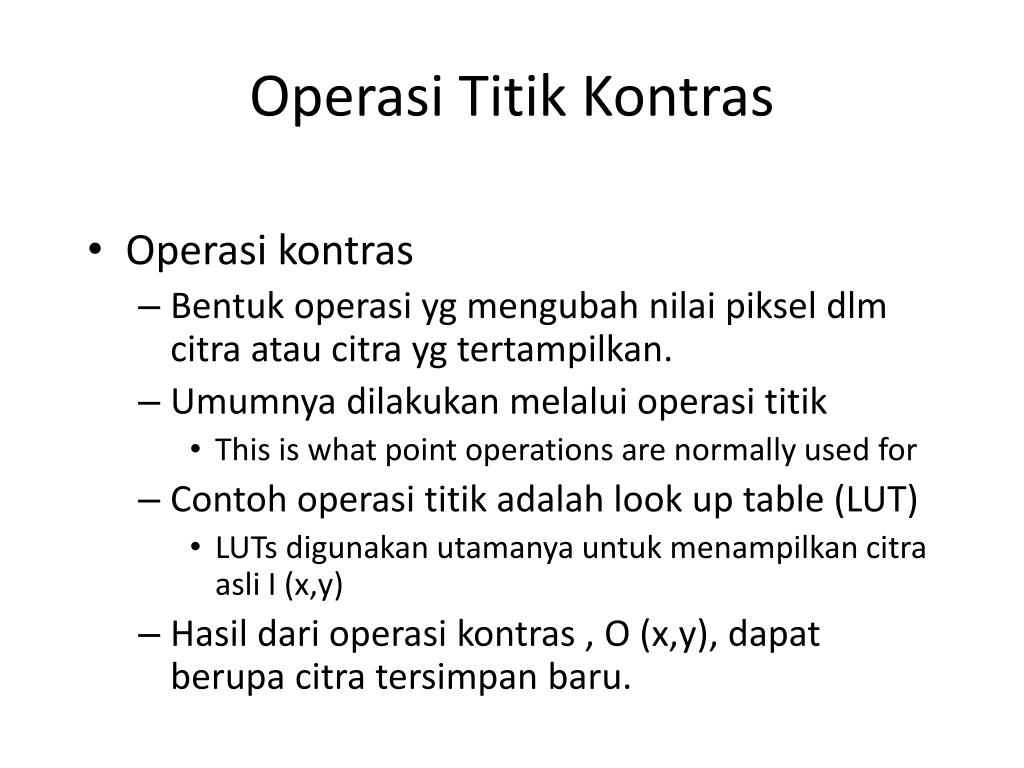 Operasi Titik Kontras

• Operasi kontras
– Bentuk operasi yg mengubah nilai piksel dlm citra atau citra yg tertampilkan.
– Umumnya dilakukan melalui operasi titik
• This is what point operations are normally used for
– Contoh operasi titik adalah look up table (LUT)
• LUTs digunakan utamanya untuk menampilkan citra asli I (x,y)
– Hasil dari operasi kontras , O (x,y), dapat berupa citra tersimpan baru.